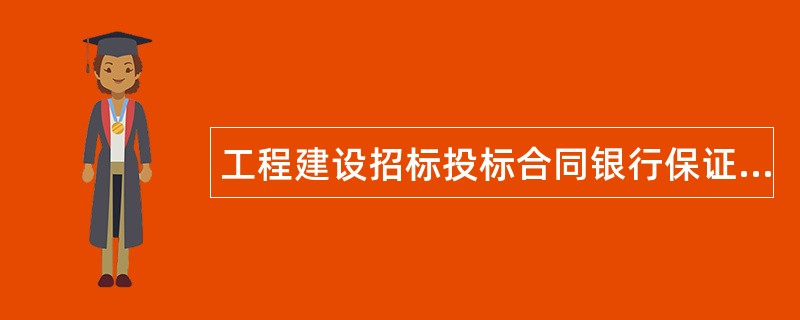 工程建设招标投标合同银行保证...